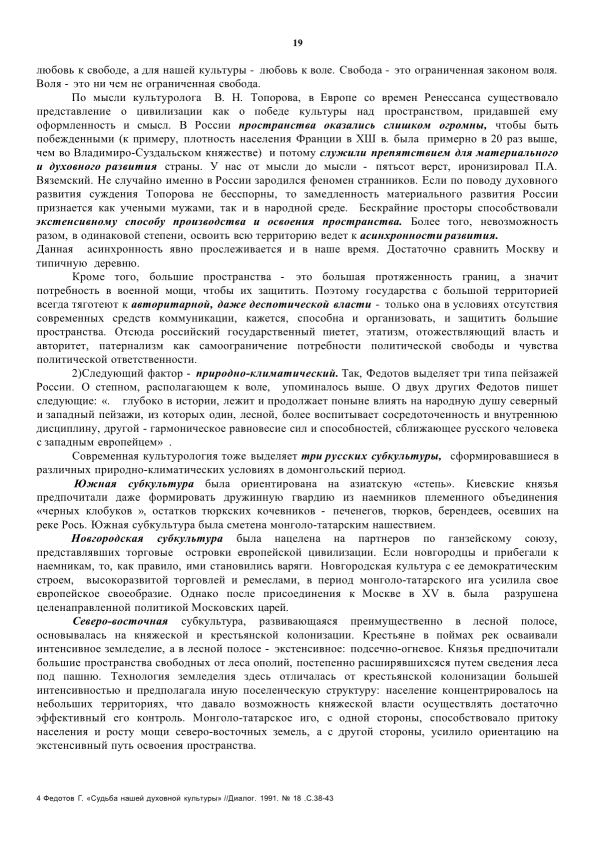 19

любовь к свободе, а для нашей культуры - любовь к воле. Свобода - это ограниченная законом воля. Воля - это ни чем не ограниченная свобода.

По мысли культуролога В. Н. Топорова, в Европе со времен Ренессанса существовало представление о цивилизации как о победе культуры над пространством, придавшей ему оформленность и смысл. В России пространства оказались слишком огромны, чтобы быть побежденными (к примеру, плотность населения Франции в XIII в. была примерно в 20 раз выше, чем во Владимиро-Суздальском княжестве) и потому служили препятствием для материального и духовного развития страны. У нас от мысли до мысли - пятьсот верст, иронизировал П.А. Вяземский. Не случайно именно в России зародился феномен странников. Если по поводу духовного развития суждения Топорова не бесспорны, то замедленность материального развития России признается как учеными мужами, так и в народной среде. Бескрайние просторы способствовали экстенсивному способу производства и освоения пространства. Более того, невозможность разом, в одинаковой степени, освоить всю территорию ведет к асинхронности развития. Данная асинхронность явно прослеживается и в наше время. Достаточно сравнить Москву и типичную деревню.

Кроме того, большие пространства - это большая протяженность границ, а значит потребность в военной мощи, чтобы их защитить. Поэтому государства с большой территорией всегда тяготеют к авторитарной, даже деспотической власти - только она в условиях отсутствия современных средств коммуникации, кажется, способна и организовать, и защитить большие пространства. Отсюда российский государственный пиетет, этатизм, отожествляющий власть и авторитет, патернализм как самоограничение потребности политической свободы и чувства политической ответственности.

2)Следующий фактор - природно-климатический. Так, Федотов выделяет три типа пейзажей России. О степном, располагающем к воле, упоминалось выше. О двух других Федотов пишет следующие: «. глубоко в истории, лежит и продолжает поныне влиять на народную душу северный и западный пейзажи, из которых один, лесной, более воспитывает сосредоточенность и внутреннюю дисциплину, другой - гармоническое равновесие сил и способностей, сближающее русского человека с западным европейцем» .

Современная культурология тоже выделяет три русских субкультуры, сформировавшиеся в различных природно-климатических условиях в домонгольский период.

Южная субкультура была ориентирована на азиатскую «степь». Киевские князья предпочитали даже формировать дружинную гвардию из наемников племенного объединения «черных клобуков », остатков тюркских кочевников - печенегов, тюрков, берендеев, осевших на реке Рось. Южная субкультура была сметена монголо-татарским нашествием.

Новгородская субкультура была нацелена на партнеров по ганзейскому союзу, представлявших торговые островки европейской цивилизации. Если новгородцы и прибегали к наемникам, то, как правило, ими становились варяги. Новгородская культура с ее демократическим строем, высокоразвитой торговлей и ремеслами, в период монголо-татарского ига усилила свое европейское своеобразие. Однако после присоединения к Москве в XV в. была разрушена целенаправленной политикой Московских царей.

Северо-восточная субкультура, развивающаяся преимущественно в лесной полосе, основывалась на княжеской и крестьянской колонизации. Крестьяне в поймах рек осваивали интенсивное земледелие, а в лесной полосе - экстенсивное: подсечно-огневое. Князья предпочитали большие пространства свободных от леса ополий, постепенно расширявшихся путем сведения леса под пашню. Технология земледелия здесь отличалась от крестьянской колонизации большей интенсивностью и предполагала иную поселенческую структуру: население концентрировалось на небольших территориях, что давало возможность княжеской власти осуществлять достаточно эффективный его контроль. Монголо-татарское иго, с одной стороны, способствовало притоку населения и росту мощи северо-восточных земель, а с другой стороны, усилило ориентацию на экстенсивный путь освоения пространства.

4 Федотов Г. «Судьба нашей духовной культуры» //Диалог. 1991. № 18 .С.38-43